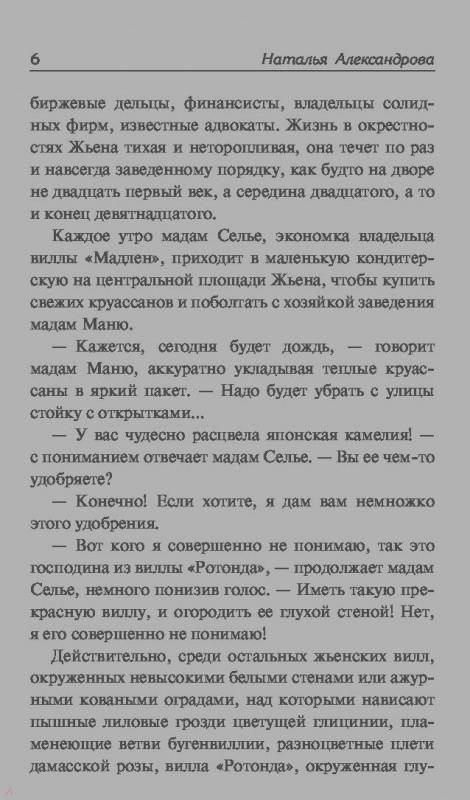 6 Наталья Александрова

биржевые дельцы, финансисты, владельцы солидных фирм, известные адвокаты. Жизнь в окрестностях Жьена тихая и неторопливая, она течет по раз и навсегда заведенному порядку, как будто на дворе не двадцать первый век, а середина двадцатого, а то и конец девятнадцатого.

Каждое утро мадам Селье, экономка владельца виллы «Мадлен», приходит в маленькую кондитерскую на центральной площади Жьена, чтобы купить свежих круассанов и поболтать с хозяйкой заведения мадам Маню.

— Кажется, сегодня будет дождь, — говорит мадам Маню, аккуратно укладывая теплые круассаны в яркий пакет. — Надо будет убрать с улицы стойку с открытками...

— У вас чудесно расцвела японская камелия! — с пониманием отвечает мадам Селье. — Вы ее чем-то удобряете?

— Конечно! Если хотите, я дам вам немножко этого удобрения.

— Вот кого я совершенно не понимаю, так это господина из виллы «Ротонда», — продолжает мадам Селье, немного понизив голос. — Иметь такую прекрасную виллу, и огородить ее глухой стеной! Нет, я его совершенно не понимаю!

Действительно, среди остальных жьенских вилл, окруженных невысокими белыми стенами или ажурными коваными оградами, над которыми нависают пышные лиловые грозди цветущей глицинии, пламенеющие ветви бугенвиллии, разноцветные плети дамасской розы, вилла «Ротонда», окруженная глу-